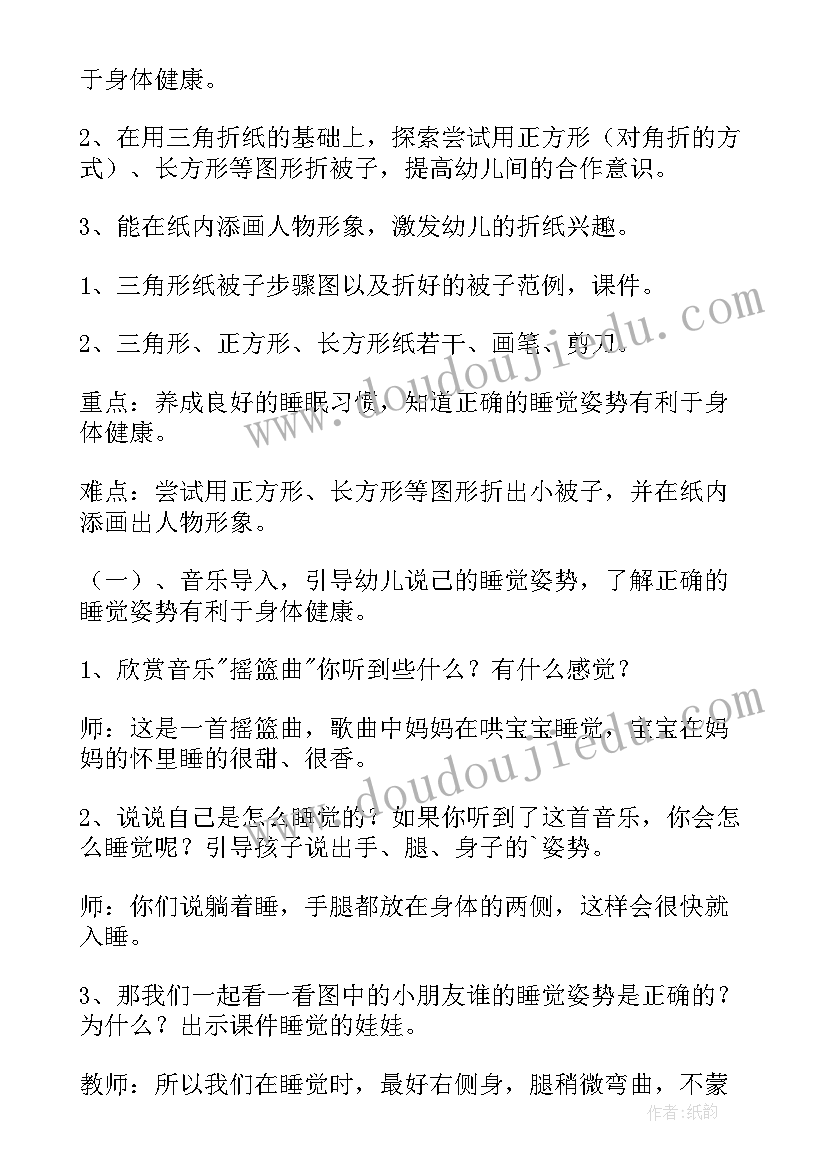 于身体健康。

2、在用三角折纸的基础上，探索尝试用正方形（对角折的方式）、长方形等图形折被子，提高幼儿间的合作意识。

3、能在纸内添画人物形象，激发幼儿的折纸兴趣。

1、三角形纸被子步骤图以及折好的被子范例，课件。

2、三角形、正方形、长方形纸若干、画笔、剪刀。

重点：养成良好的睡眠习惯，知道正确的睡觉姿势有利于身体健康。

难点：尝试用正方形、长方形等图形折出小被子，并在纸内添画出人物形象。

（一）、音乐导入，引导幼儿说己的睡觉姿势，了解正确的睡觉姿势有利于身体健康。

1、欣赏音乐"摇篮曲"你听到些什么？有什么感觉？

师：这是一首摇篮曲，歌曲中妈妈在哄宝宝睡觉，宝宝在妈妈的怀里睡的很甜、很香。

2、说说自己是怎么睡觉的？如果你听到了这首音乐，你会怎么睡觉呢？引导孩子说出手、腿、身子的`姿势。

师：你们说躺着睡，手腿都放在身体的两侧，这样会很快就入睡。

3、那我们一起看一看图中的小朋友谁的睡觉姿势是正确的？为什么？出示课件睡觉的娃娃。

教师：所以我们在睡觉时，最好右侧身，腿稍微弯曲，不蒙

www.doudoujiedu.com
www.doudoujiedu.com
作者：纸韵